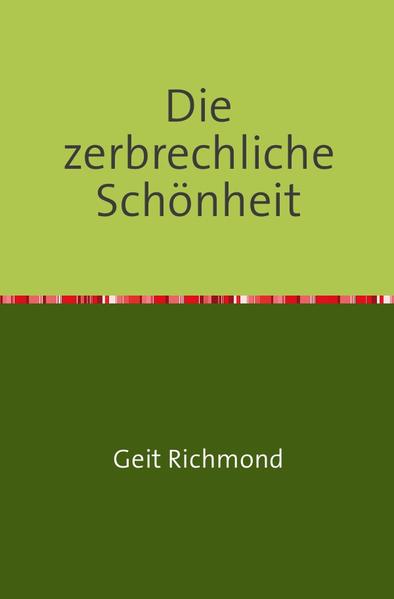 Die zerbrechliche Schönheit

Geit Richmond